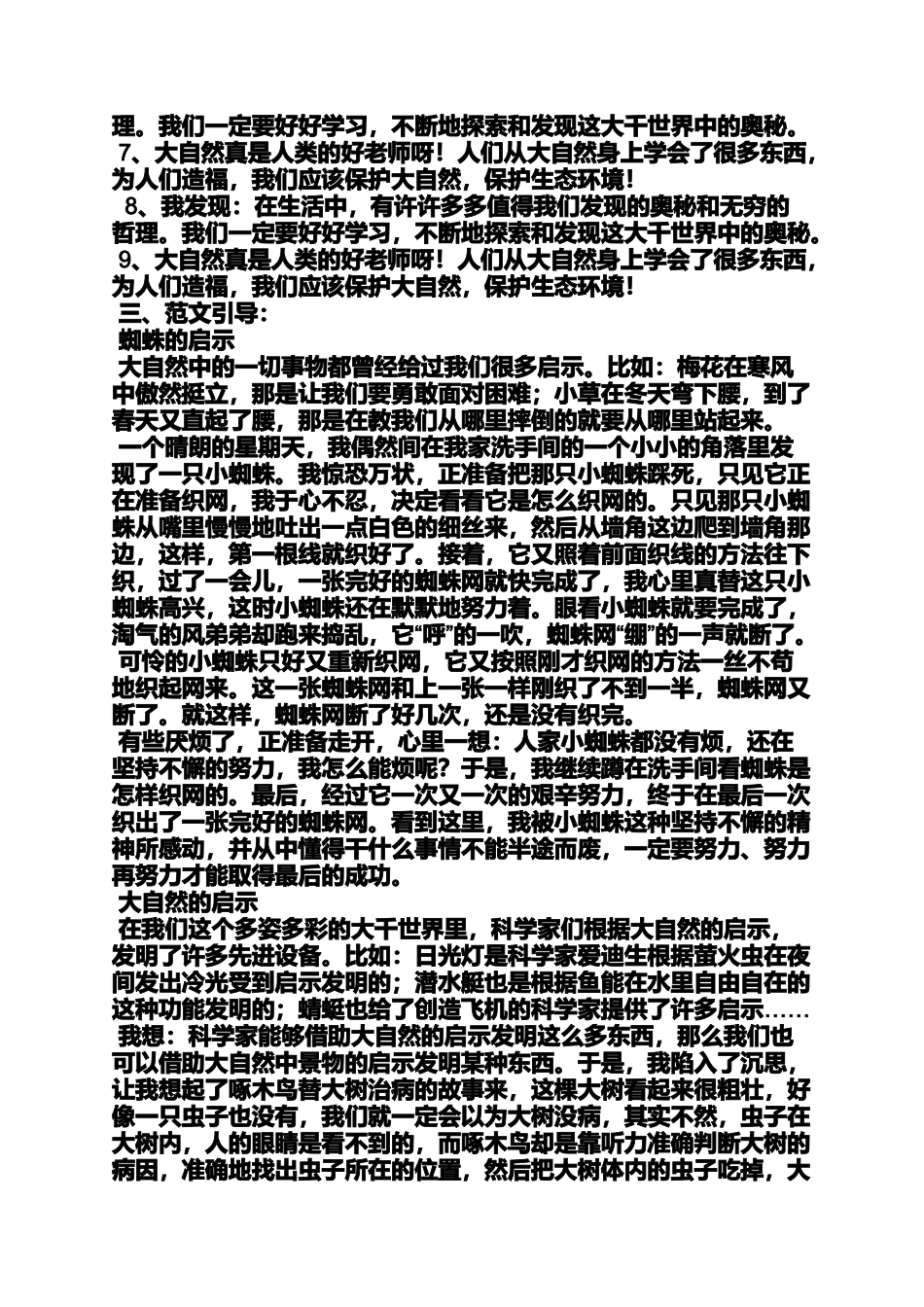 理。我们一定要好好学习，不断地探索和发现这大千世界中的奥秘。
7、大自然真是人类的好老师呀！人们从大自然身上学会了很多东西，为人们造福，我们应该保护大自然，保护生态环境！
8、我发现：在生活中，有许许多多值得我们发现的奥秘和无穷的哲理。我们一定要好好学习，不断地探索和发现这大千世界中的奥秘。
9、大自然真是人类的好老师呀！人们从大自然身上学会了很多东西，为人们造福，我们应该保护大自然，保护生态环境！
三、范文引导：
蜘蛛的启示
大自然中的一切事物都曾经给过我们很多启示。比如：梅花在寒风中傲然挺立，那是让我们要勇敢面对困难；小草在冬天弯下腰，到了春天又直起了腰，那是在教我们从哪里摔倒的就要从哪里站起来。
一个晴朗的星期天，我偶然间在我家洗手间的一个小小的角落里发现了一只小蜘蛛。我惊恐万状，正准备把那只小蜘蛛踩死，只见它正在准备织网，我于心不忍，决定看看它是怎么织网的。只见那只小蜘蛛从嘴里慢慢地吐出一点白色的细丝来，然后从墙角这边爬到墙角那边，这样，第一根线就织好了。接着，它又照着前面织线的方法往下织，过了一会儿，一张完好的蜘蛛网就快完成了，我心里真替这只小蜘蛛高兴，这时小蜘蛛还在默默地努力着。眼看小蜘蛛就要完成了，淘气的风弟弟却跑来捣乱，它“呼”的一吹，蜘蛛网“绷”的一声就断了。
可怜的小蜘蛛只好又重新织网，它又按照刚才织网的方法一丝不苟地织起网来。这一张蜘蛛网和上一张一样刚织了不到一半，蜘蛛网又断了。就这样，蜘蛛网断了好几次，还是没有织完。
有些厌烦了，正准备走开，心里一想：人家小蜘蛛都没有烦，还在坚持不懈的努力，我怎么能烦呢？于是，我继续蹲在洗手间看蜘蛛是怎样织网的。最后，经过它一次又一次的艰辛努力，终于在最后一次织出了一张完好的蜘蛛网。看到这里，我被小蜘蛛这种坚持不懈的精神所感动，并从中懂得干什么事情不能半途而废，一定要努力、努力再努力才能取得最后的成功。
大自然的启示
在我们这个多姿多彩的大千世界里，科学家们根据大自然的启示，发明了许多先进设备。比如：日光灯是科学家爱迪生根据萤火虫在夜间发出冷光受到启示发明的；潜水艇也是根据鱼能在水里自由自在的这种功能发明的；蜻蜓也给了创造飞机的科学家提供了许多启示……
我想：科学家能够借助大自然的启示发明这么多东西，那么我们也可以借助大自然中景物的启示发明某种东西。于是，我陷入了沉思，让我想起了啄木鸟替大树治病的故事来，这棵大树看起来很粗壮，好像一只虫子也没有，我们就一定会以为大树没病，其实不然，虫子在大树内，人的眼睛是看不到的，而啄木鸟却是靠听力准确判断大树的病因，准确地找出虫子所在的位置，然后把大树体内的虫子吃掉，大